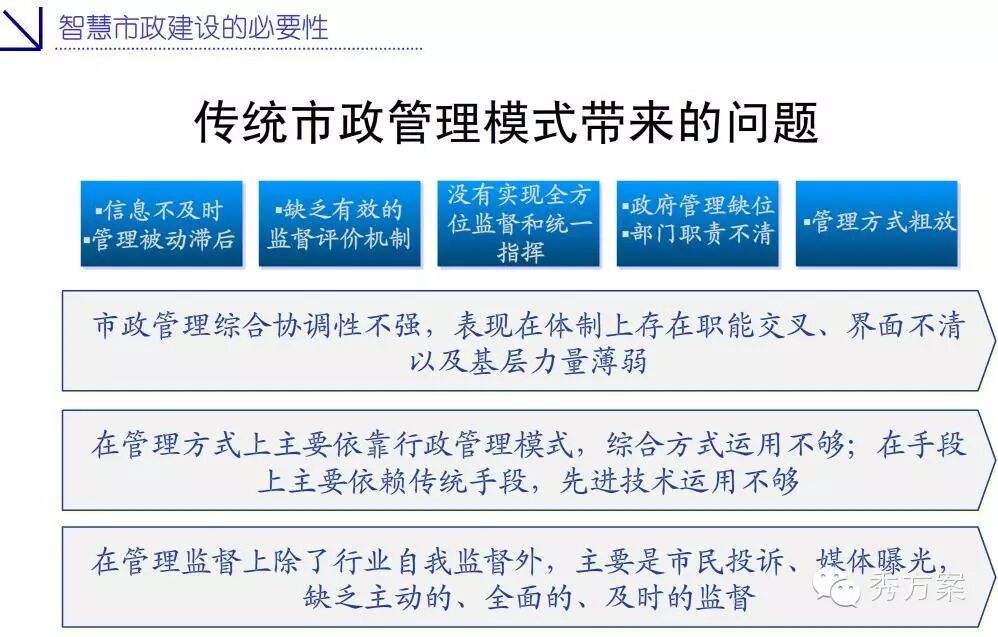 智慧市政建设的必要性

传统市政管理模式带来的问题

▪信息不及时
▪管理被动滞后

▪缺乏有效的监督评价机制

没有实现全方位监督和统一指挥

▪政府管理缺位
▪部门职责不清

▪管理方式粗放

市政管理综合协调性不强，表现在体制上存在职能交叉、界面不清以及基层力量薄弱

在管理方式上主要依靠行政管理模式，综合方式运用不够；在手段上主要依赖传统手段，先进技术运用不够

在管理监督上除了行业自我监督外，主要是市民投诉、媒体曝光，缺乏主动的、全面的、及时的监督

秀方案